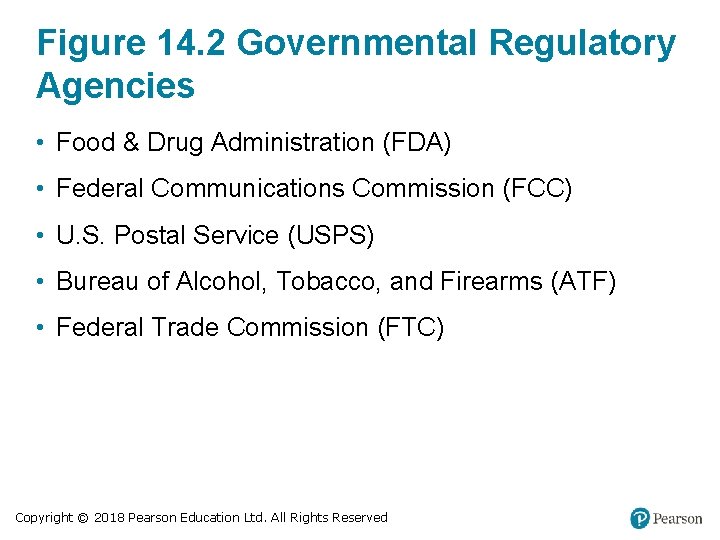 Figure 14.2 Governmental Regulatory Agencies

• Food & Drug Administration (FDA)
• Federal Communications Commission (FCC)
• U.S. Postal Service (USPS)
• Bureau of Alcohol, Tobacco, and Firearms (ATF)
• Federal Trade Commission (FTC)

Copyright © 2018 Pearson Education Ltd. All Rights Reserved

Pearson